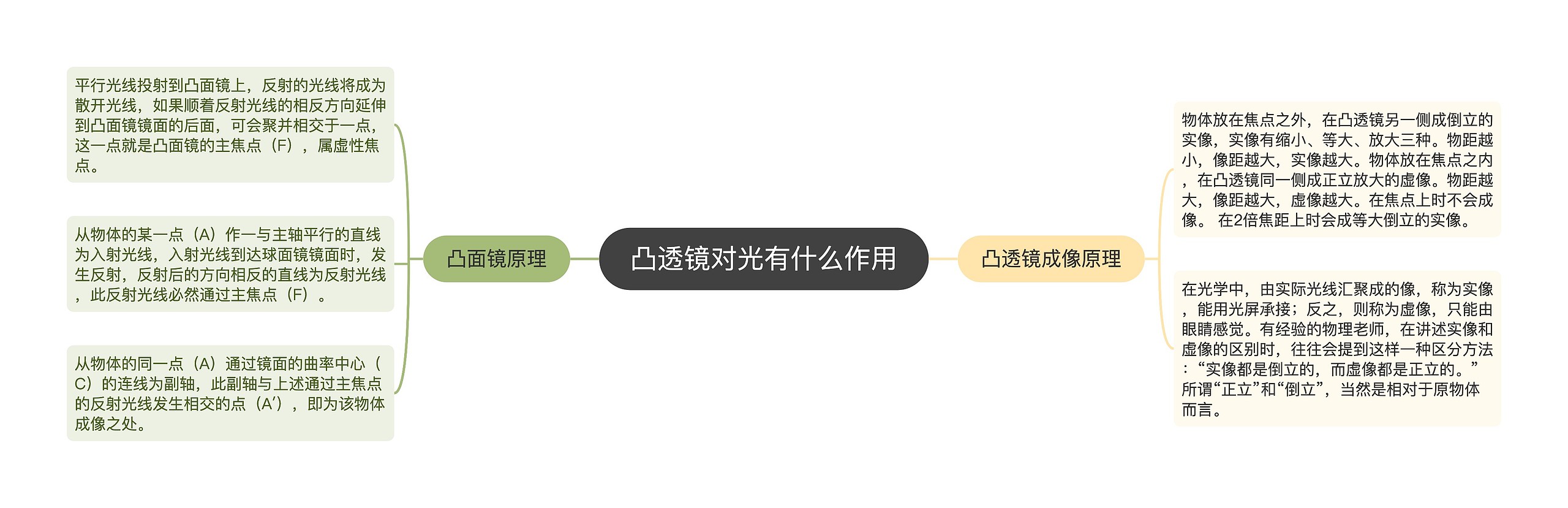 凸透镜对光有什么作用

凸面镜原理

平行光线投射到凸面镜上，反射的光线将成为散开光线，如果顺着反射光线的相反方向延伸到凸面镜镜面的后面，可会聚并相交于一点，这一点就是凸面镜的主焦点（F），属虚性焦点。

从物体的某一点（A）作一与主轴平行的直线为入射光线，入射光线到达球面镜镜面时，发生反射，反射后的方向相反的直线为反射光线，此反射光线必然通过主焦点（F）。

从物体的同一点（A）通过镜面的曲率中心（C）的连线为副轴，此副轴与上述通过主焦点的反射光线发生相交的点（A′），即为该物体成像之处。

凸透镜成像原理

物体放在焦点之外，在凸透镜另一侧成倒立的实像，实像有缩小、等大、放大三种。物距越小，像距越大，实像越大。物体放在焦点之内，在凸透镜同一侧成正立放大的虚像。物距越大，像距越大，虚像越大。在焦点上时不会成像。 在2倍焦距上时会成等大倒立的实像。

在光学中，由实际光线汇聚成的像，称为实像，能用光屏承接；反之，则称为虚像，只能由眼睛感觉。有经验的物理老师，在讲述实像和虚像的区别时，往往会提到这样一种区分方法：“实像都是倒立的，而虚像都是正立的。”所谓“正立”和“倒立”，当然是相对于原物体而言。